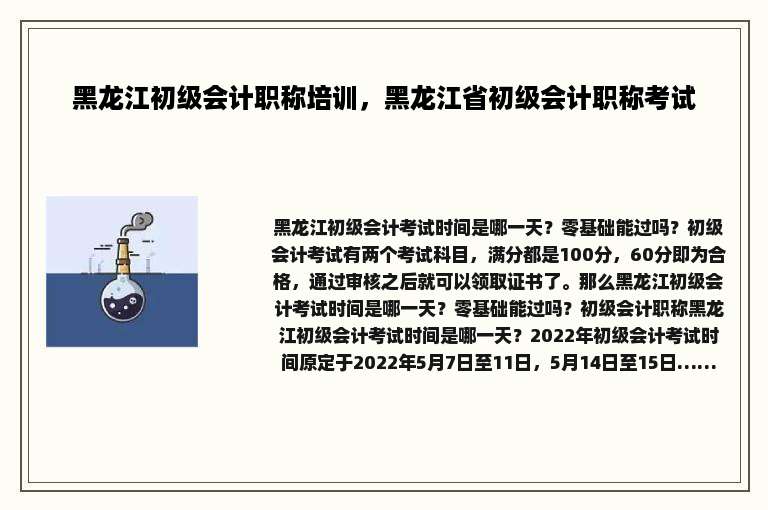 黑龙江初级会计职称培训，黑龙江省初级会计职称考试

黑龙江初级会计考试时间是哪一天？零基础能过吗？初级会计考试有两个考试科目，满分都是100分，60分即为合格，通过审核之后就可以领取证书了。那么黑龙江初级会计考试时间是哪一天？零基础能过吗？初级会计职称黑龙江初级会计考试时间是哪一天？2022年初级会计考试时间原定于2022年5月7日至11日，5月14日至15日......